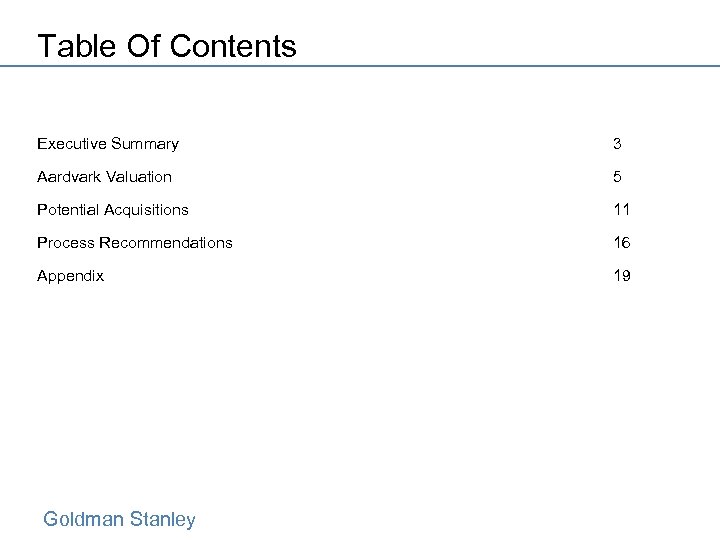 Table Of Contents

Executive Summary 3

Aardvark Valuation 5

Potential Acquisitions 11

Process Recommendations 16

Appendix 19

Goldman Stanley